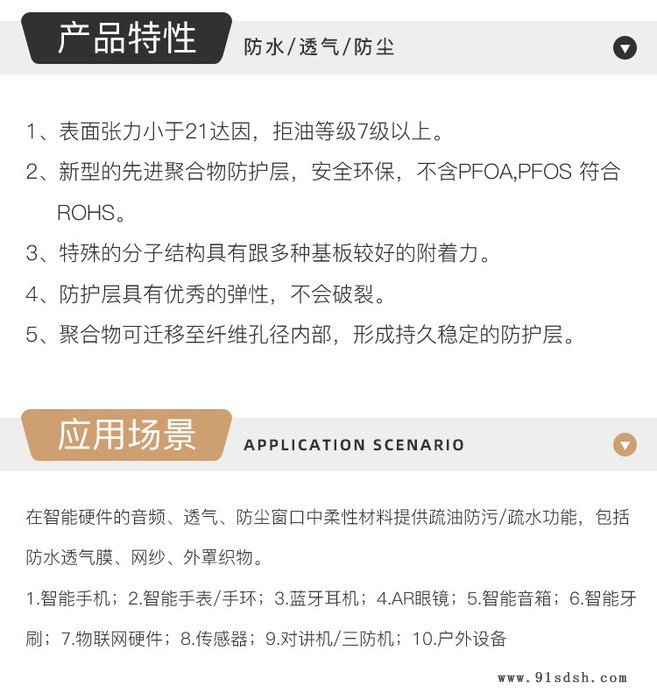 产品特性 防水/透气/防尘

1、表面张力小于21达因，拒油等级7级以上。

2、新型的先进聚合物防护层，安全环保，不含PFOA,PFOS 符合ROHS。

3、特殊的分子结构具有跟多种基板较好的附着力。

4、防护层具有优秀的弹性，不会破裂。

5、聚合物可迁移至纤维孔径内部，形成持久稳定的防护层。

应用场景 APPLICATION SCENARIO

在智能硬件的音频、透气、防尘窗口中柔性材料提供疏油防污/疏水功能，包括防水透气膜、网纱、外罩织物。

1.智能手机；2.智能手表/手环；3.蓝牙耳机；4.AR眼镜；5.智能音箱；6.智能牙刷；7.物联网硬件；8.传感器；9.对讲机/三防机；10.户外设备

www.91sdsh.com